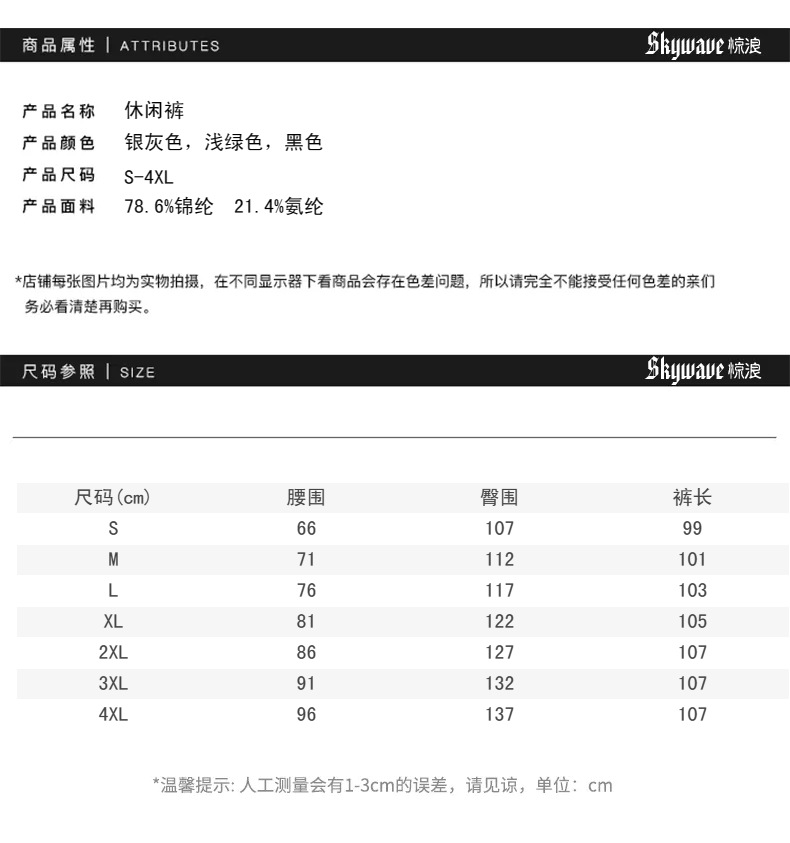 商品属性 | ATTRIBUTES

Skywave 惊浪

产品名称 休闲裤
产品颜色 银灰色，浅绿色，黑色
产品尺码 S-4XL
产品面料 78.6%锦纶 21.4%氨纶

*店铺每张图片均为实物拍摄，在不同显示器下看商品会存在色差问题，所以请完全不能接受任何色差的亲们务必看清楚再购买。

尺码参照 | SIZE

Skywave 惊浪

| 尺码(cm) | 腰围 | 臀围 | 裤长 |
|---|---|---|---|
| S | 66 | 107 | 99 |
| M | 71 | 112 | 101 |
| L | 76 | 117 | 103 |
| XL | 81 | 122 | 105 |
| 2XL | 86 | 127 | 107 |
| 3XL | 91 | 132 | 107 |
| 4XL | 96 | 137 | 107 |

*温馨提示: 人工测量会有1-3cm的误差，请见谅，单位：cm